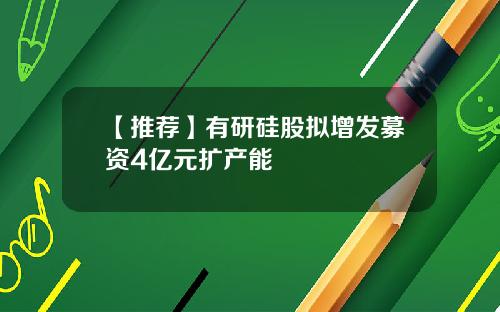 【推荐】有研硅股拟增发募资4亿元扩产能